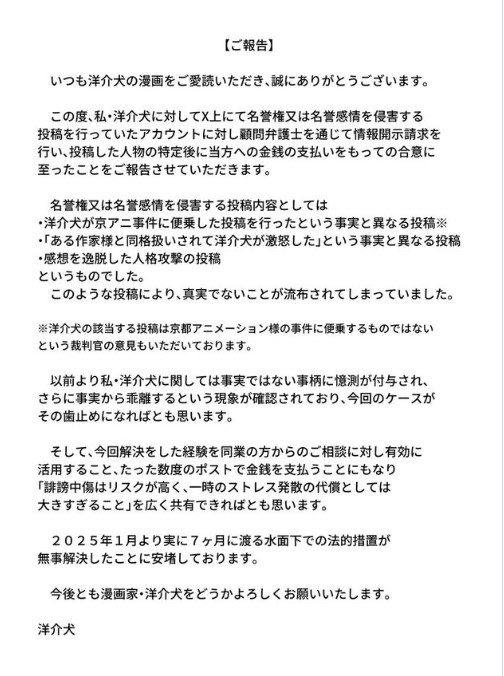 【ご報告】

いつも洋介犬の漫画をご愛読いただき、誠にありがとうございます。

この度、私・洋介犬に対してX上にて名誉権又は名誉感情を侵害する投稿を行っていたアカウントに対し顧問弁護士を通じて情報開示請求を行い、投稿した人物の特定後に当方への金銭の支払いをもっての合意に至ったことをご報告させていただきます。

名誉権又は名誉感情を侵害する投稿内容としては
・洋介犬が京アニ事件に便乗した投稿を行ったという事実と異なる投稿※
・「ある作家様と同格扱いされて洋介犬が激怒した」という事実と異なる投稿
・感想を逸脱した人格攻撃の投稿
というものでした。
このような投稿により、真実でないことが流布されてしまっていました。

※洋介犬の該当する投稿は京都アニメーション様の事件に便乗するものではないという裁判官の意見もいただいております。

以前より私・洋介犬に関しては事実ではない事柄に憶測が付与され、さらに事実から乖離するという現象が確認されており、今回のケースがその歯止めになればとも思います。

そして、今回解決をした経験を同業の方からのご相談に対し有効に活用すること、たった数度のポストで金銭を支払うことにもなり「誹謗中傷はリスクが高く、一時のストレス発散の代償としては大きすぎること」を広く共有できればとも思います。

２０２５年１月より実に７ヶ月に渡る水面下での法的措置が無事解決したことに安堵しております。

今後とも漫画家・洋介犬をどうかよろしくお願いいたします。

洋介犬